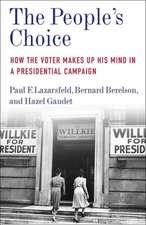 The People's Choice

HOW THE VOTER MAKES UP HIS MIND IN A PRESIDENTIAL CAMPAIGN

Paul F. Lazarsfeld, Bernard Berelson, and Hazel Gaudet

WILLKIE FOR RESIDENT

WILLKIE

WILLKIE FOR PRESID